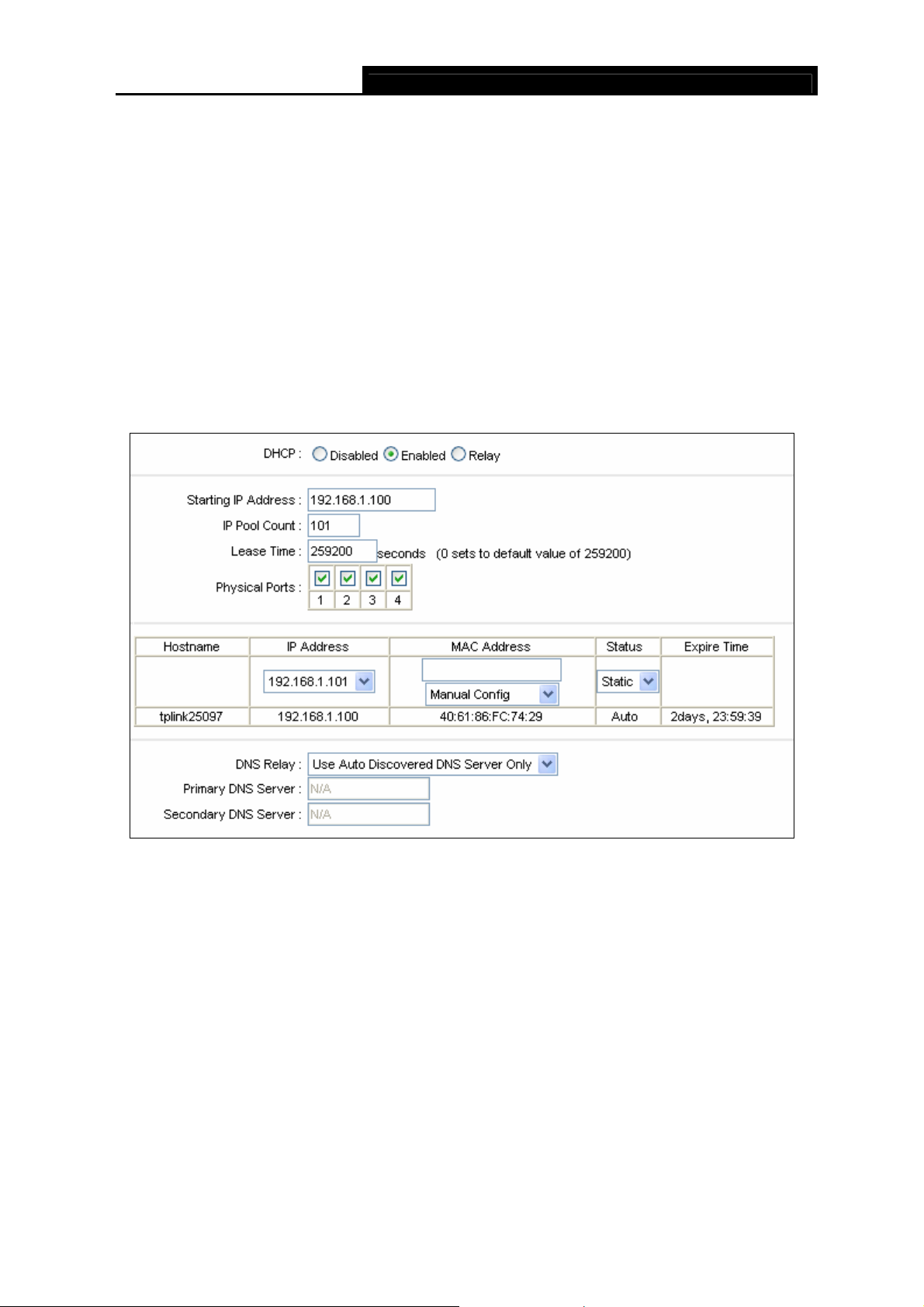 DHCP : Disabled Enabled Relay

Starting IP Address : 192.168.1.100
IP Pool Count : 101
Lease Time : 259200 seconds (0 sets to default value of 259200)
Physical Ports : ☑ ☑ ☑ ☑
1 2 3 4

| Hostname | IP Address | MAC Address | Status | Expire Time |
|---|---|---|---|---|
| | 192.168.1.101 | Manual Config | Static | |
| tplink25097 | 192.168.1.100 | 40:61:86:FC:74:29 | Auto | 2days, 23:59:39 |

DNS Relay : Use Auto Discovered DNS Server Only
Primary DNS Server : N/A
Secondary DNS Server : N/A